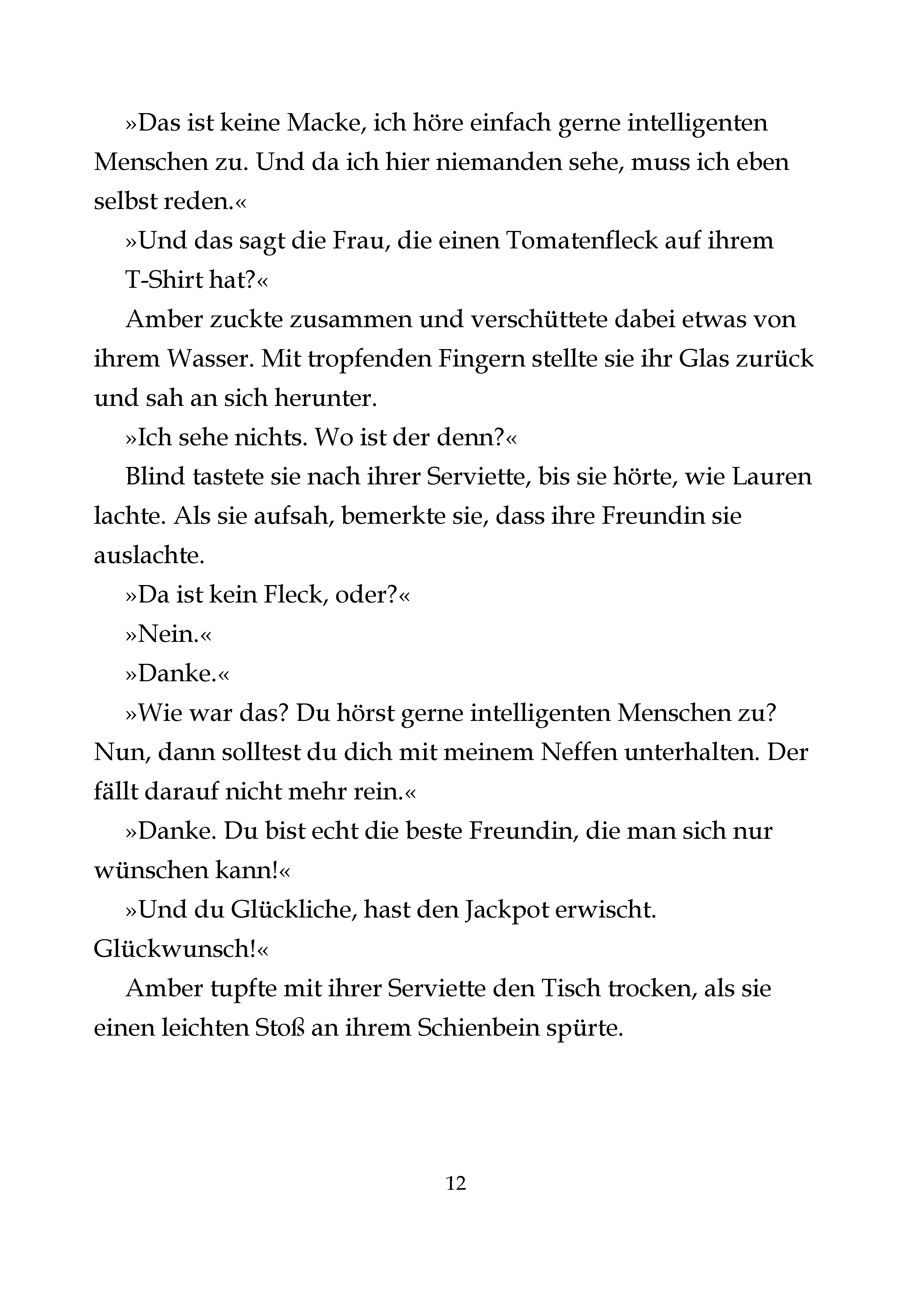 »Das ist keine Macke, ich höre einfach gerne intelligenten Menschen zu. Und da ich hier niemanden sehe, muss ich eben selbst reden.«

»Und das sagt die Frau, die einen Tomatenfleck auf ihrem T-Shirt hat?«

Amber zuckte zusammen und verschüttete dabei etwas von ihrem Wasser. Mit tropfenden Fingern stellte sie ihr Glas zurück und sah an sich herunter.

»Ich sehe nichts. Wo ist der denn?«

Blind tastete sie nach ihrer Serviette, bis sie hörte, wie Lauren lachte. Als sie aufsah, bemerkte sie, dass ihre Freundin sie auslachte.

»Da ist kein Fleck, oder?«

»Nein.«

»Danke.«

»Wie war das? Du hörst gerne intelligenten Menschen zu? Nun, dann solltest du dich mit meinem Neffen unterhalten. Der fällt darauf nicht mehr rein.«

»Danke. Du bist echt die beste Freundin, die man sich nur wünschen kann!«

»Und du Glückliche, hast den Jackpot erwischt. Glückwunsch!«

Amber tupfte mit ihrer Serviette den Tisch trocken, als sie einen leichten Stoß an ihrem Schienbein spürte.

12